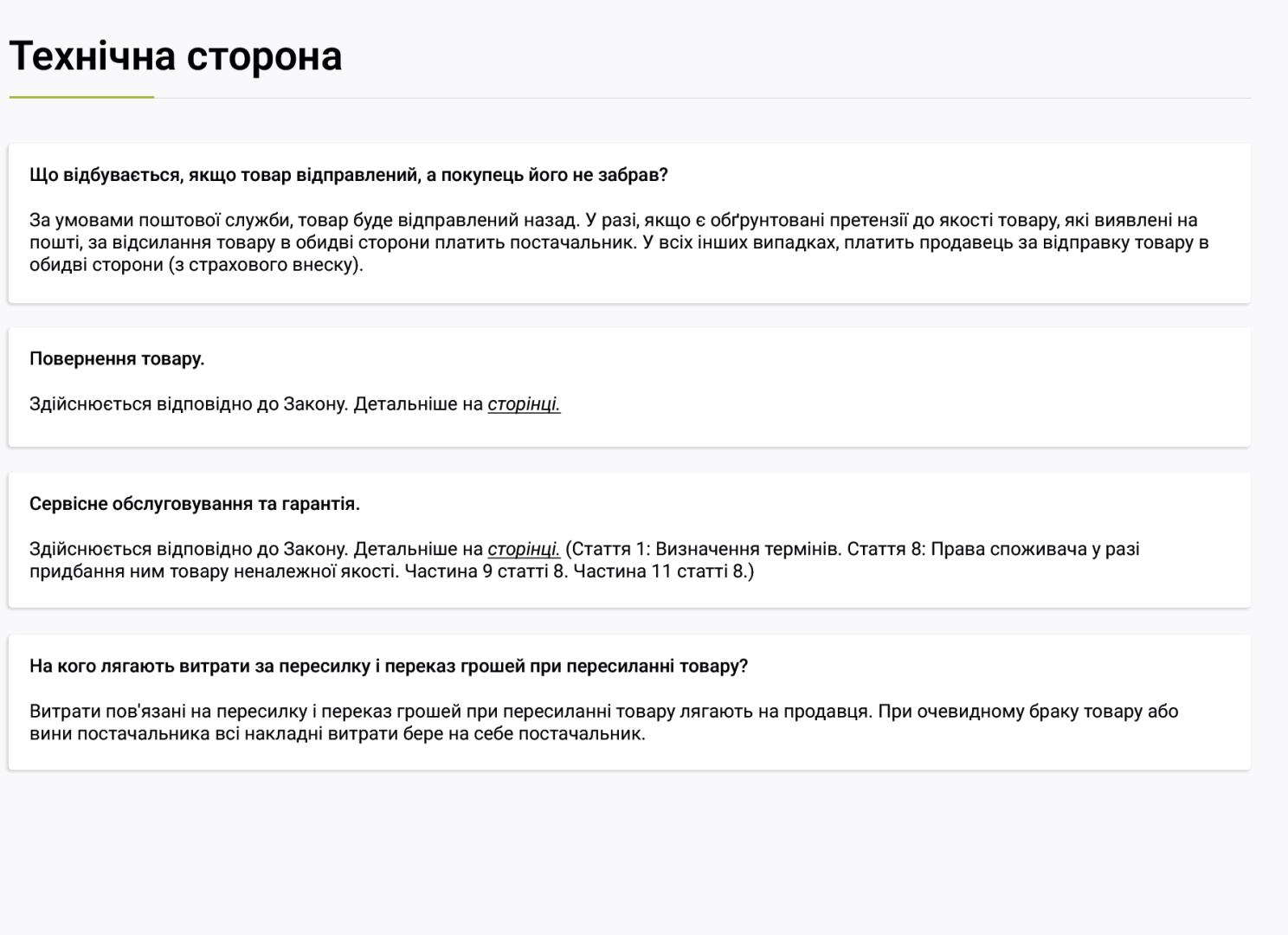 Технічна сторона

Що відбувається, якщо товар відправлений, а покупець його не забрав?

За умовами поштової служби, товар буде відправлений назад. У разі, якщо є обґрунтовані претензії до якості товару, які виявлені на пошті, за відсилання товару в обидві сторони платить постачальник. У всіх інших випадках, платить продавець за відправку товару в обидві сторони (з страхового внеску).

Повернення товару.

Здійснюється відповідно до Закону. Детальніше на сторінці.

Сервісне обслуговування та гарантія.

Здійснюється відповідно до Закону. Детальніше на сторінці. (Стаття 1: Визначення термінів. Стаття 8: Права споживача у разі придбання ним товару неналежної якості. Частина 9 статті 8. Частина 11 статті 8.)

На кого лягають витрати за пересилку і переказ грошей при пересиланні товару?

Витрати пов'язані на пересилку і переказ грошей при пересиланні товару лягають на продавця. При очевидному браку товару або вини постачальника всі накладні витрати бере на себе постачальник.